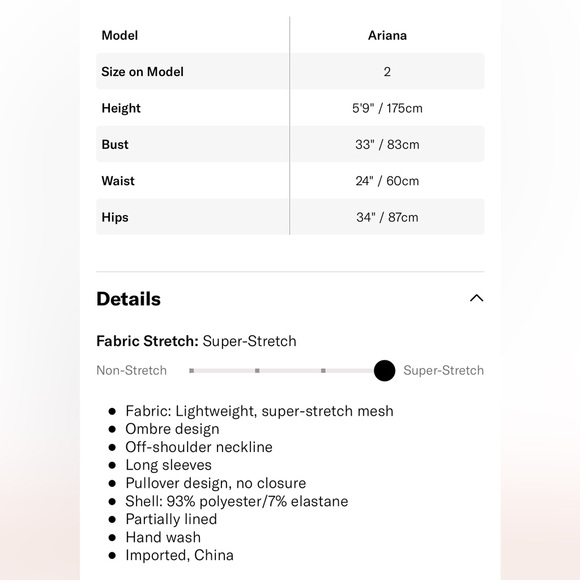 | Model | Ariana |
|---|---|
| Size on Model | 2 |
| Height | 5'9" / 175cm |
| Bust | 33" / 83cm |
| Waist | 24" / 60cm |
| Hips | 34" / 87cm |

Details

Fabric Stretch: Super-Stretch

Non-Stretch Super-Stretch

- Fabric: Lightweight, super-stretch mesh
- Ombre design
- Off-shoulder neckline
- Long sleeves
- Pullover design, no closure
- Shell: 93% polyester/7% elastane
- Partially lined
- Hand wash
- Imported, China